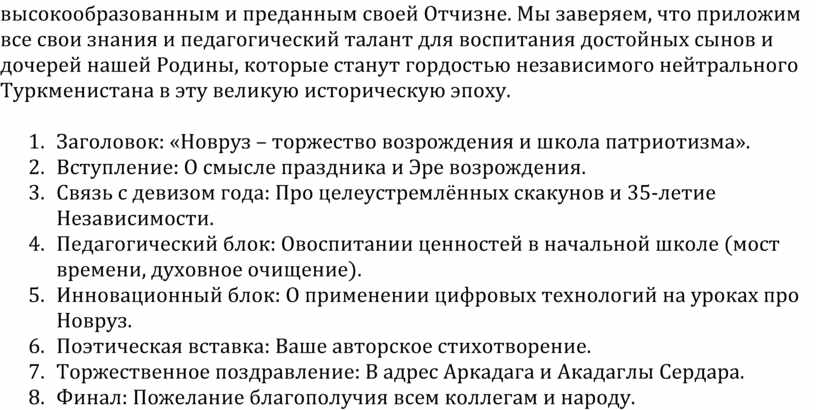 высокообразованным и преданным своей Отчизне. Мы заверяем, что приложим все свои знания и педагогический талант для воспитания достойных сынов и дочерей нашей Родины, которые станут гордостью независимого нейтрального Туркменистана в эту великую историческую эпоху.

1. Заголовок: «Новруз – торжество возрождения и школа патриотизма».
2. Вступление: О смысле праздника и Эре возрождения.
3. Связь с девизом года: Про целеустремлённых скакунов и 35-летие Независимости.
4. Педагогический блок: Овоспитании ценностей в начальной школе (мост времени, духовное очищение).
5. Инновационный блок: О применении цифровых технологий на уроках про Новруз.
6. Поэтическая вставка: Ваше авторское стихотворение.
7. Торжественное поздравление: В адрес Аркадага и Акадаглы Сердара.
8. Финал: Пожелание благополучия всем коллегам и народу.